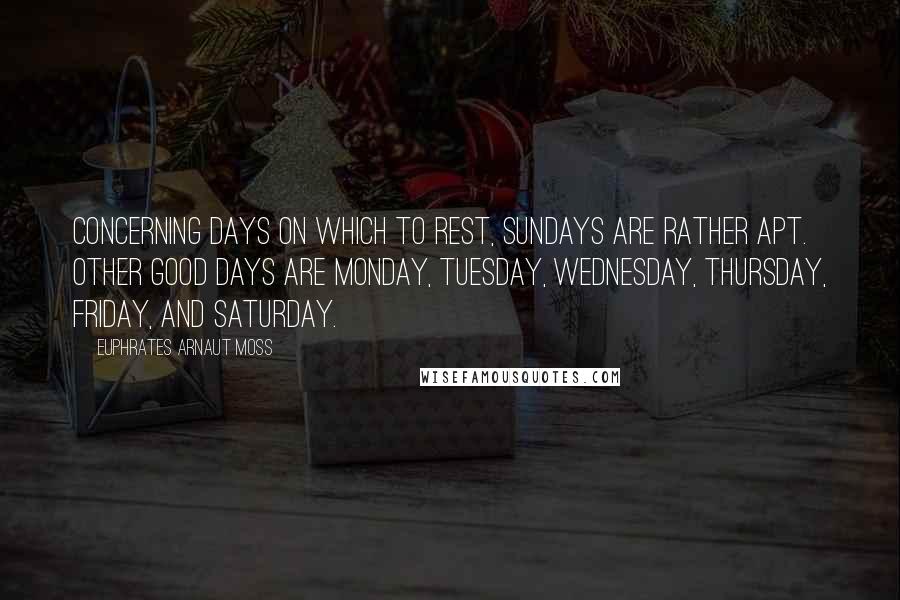 CONCERNING DAYS ON WHICH TO REST, SUNDAYS ARE RATHER APT. OTHER GOOD DAYS ARE MONDAY, TUESDAY, WEDNESDAY, THURSDAY, FRIDAY, AND SATURDAY.

EUPHRATES ARNAUT MOSS

WISEFAMOUSQUOTES.COM